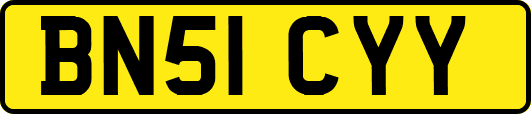 BN51 CYY